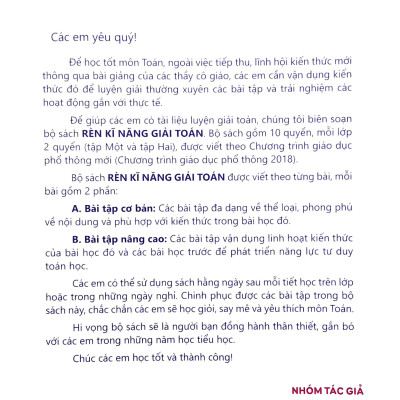 Các em yêu quý!

Để học tốt môn Toán, ngoài việc tiếp thu, lĩnh hội kiến thức mới thông qua bài giảng của các thầy cô giáo, các em cần vận dụng kiến thức đó để luyện giải thường xuyên các bài tập và trải nghiệm các hoạt động gắn với thực tế.

Để giúp các em có tài liệu luyện giải toán, chúng tôi biên soạn bộ sách RÈN KĨ NĂNG GIẢI TOÁN. Bộ sách gồm 10 quyển, mỗi lớp 2 quyển (tập Một và tập Hai), được viết theo Chương trình giáo dục phổ thông mới (Chương trình giáo dục phổ thông 2018).

Bộ sách RÈN KĨ NĂNG GIẢI TOÁN được viết theo từng bài, mỗi bài gồm 2 phần:

A. Bài tập cơ bản: Các bài tập đa dạng về thể loại, phong phú về nội dung và phù hợp với kiến thức trong bài học đó.

B. Bài tập nâng cao: Các bài tập vận dụng linh hoạt kiến thức của bài học đó và các bài học trước để phát triển năng lực tư duy toán học.

Các em có thể sử dụng sách hằng ngày sau mỗi tiết học trên lớp hoặc trong những ngày nghỉ. Chinh phục được các bài tập trong bộ sách này, chắc chắn các em sẽ học giỏi, say mê và yêu thích môn Toán.

Hi vọng bộ sách sẽ là người bạn đồng hành thân thiết, gắn bó với các em trong những năm học tiểu học.

Chúc các em học tốt và thành công!

NHÓM TÁC GIẢ